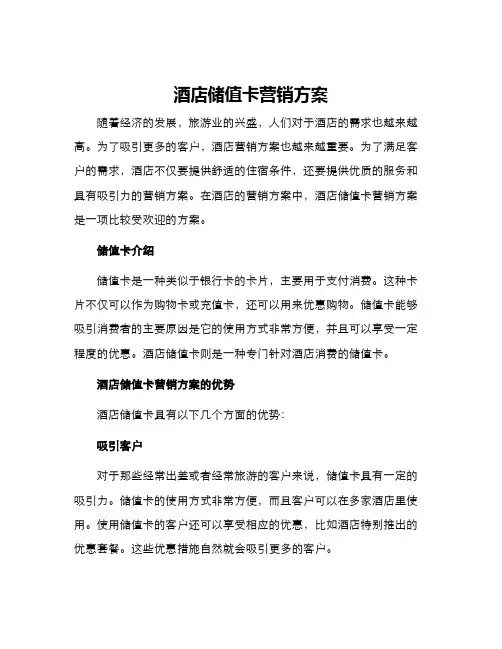 酒店储值卡营销方案

随着经济的发展，旅游业的兴盛，人们对于酒店的需求也越来越高。为了吸引更多的客户，酒店营销方案也越来越重要。为了满足客户的需求，酒店不仅要提供舒适的住宿条件，还要提供优质的服务和具有吸引力的营销方案。在酒店的营销方案中，酒店储值卡营销方案是一项比较受欢迎的方案。

储值卡介绍

储值卡是一种类似于银行卡的卡片，主要用于支付消费。这种卡片不仅可以作为购物卡或充值卡，还可以用来优惠购物。储值卡能够吸引消费者的主要原因是它的使用方式非常方便，并且可以享受一定程度的优惠。酒店储值卡则是一种专门针对酒店消费的储值卡。

酒店储值卡营销方案的优势

酒店储值卡具有以下几个方面的优势：

吸引客户

对于那些经常出差或者经常旅游的客户来说，储值卡具有一定的吸引力。储值卡的使用方式非常方便，而且客户可以在多家酒店里使用。使用储值卡的客户还可以享受相应的优惠，比如酒店特别推出的优惠套餐。这些优惠措施自然就会吸引更多的客户。